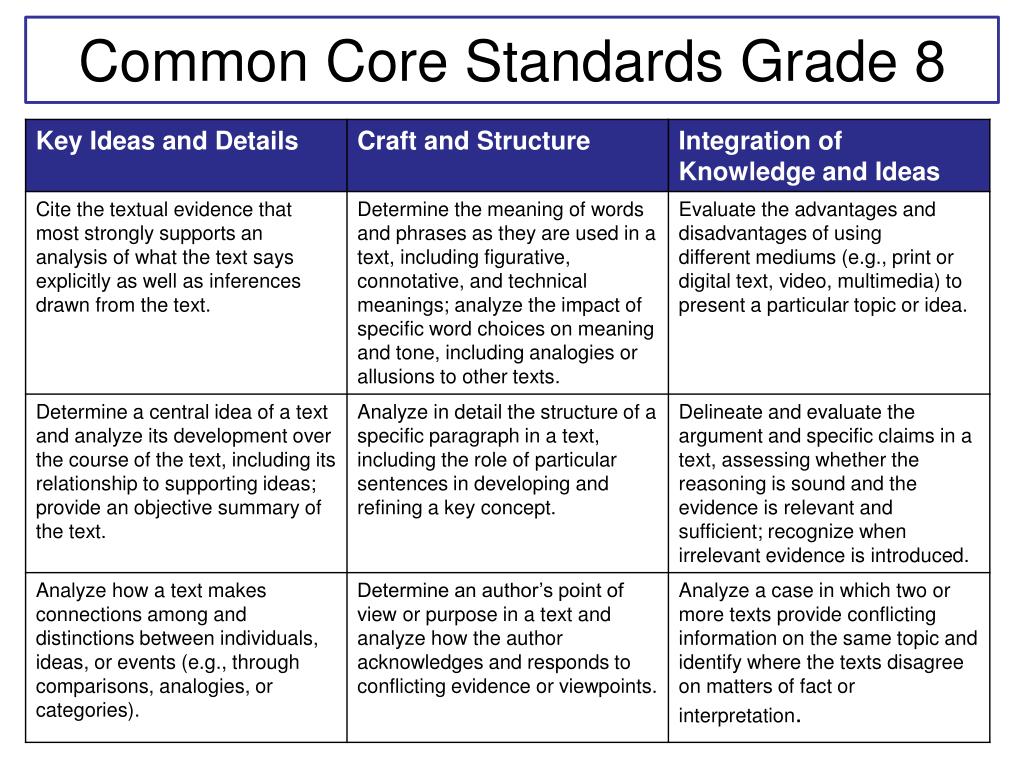 Common Core Standards Grade 8

| Key Ideas and Details | Craft and Structure | Integration of Knowledge and Ideas |
|---|---|---|
| Cite the textual evidence that most strongly supports an analysis of what the text says explicitly as well as inferences drawn from the text. | Determine the meaning of words and phrases as they are used in a text, including figurative, connotative, and technical meanings; analyze the impact of specific word choices on meaning and tone, including analogies or allusions to other texts. | Evaluate the advantages and disadvantages of using different mediums (e.g., print or digital text, video, multimedia) to present a particular topic or idea. |
| Determine a central idea of a text and analyze its development over the course of the text, including its relationship to supporting ideas; provide an objective summary of the text. | Analyze in detail the structure of a specific paragraph in a text, including the role of particular sentences in developing and refining a key concept. | Delineate and evaluate the argument and specific claims in a text, assessing whether the reasoning is sound and the evidence is relevant and sufficient; recognize when irrelevant evidence is introduced. |
| Analyze how a text makes connections among and distinctions between individuals, ideas, or events (e.g., through comparisons, analogies, or categories). | Determine an author's point of view or purpose in a text and analyze how the author acknowledges and responds to conflicting evidence or viewpoints. | Analyze a case in which two or more texts provide conflicting information on the same topic and identify where the texts disagree on matters of fact or interpretation. |